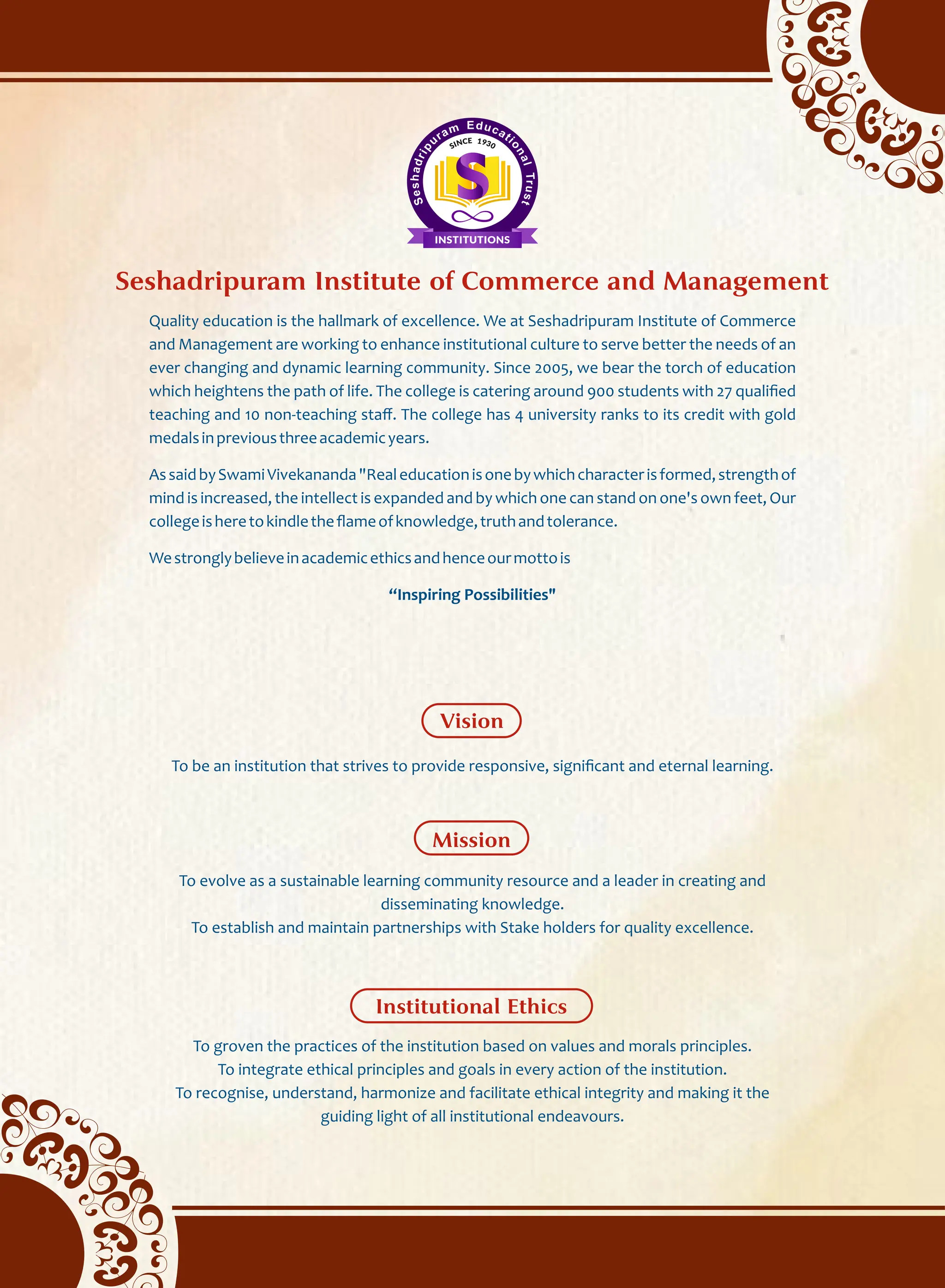 Seshadripuram Educational Trust
SINCE 1930
S
INSTITUTIONS

Seshadripuram Institute of Commerce and Management

Quality education is the hallmark of excellence. We at Seshadripuram Institute of Commerce and Management are working to enhance institutional culture to serve better the needs of an ever changing and dynamic learning community. Since 2005, we bear the torch of education which heightens the path of life. The college is catering around 900 students with 27 qualified teaching and 10 non-teaching staff. The college has 4 university ranks to its credit with gold medals in previous three academic years.

As said by Swami Vivekananda "Real education is one by which character is formed, strength of mind is increased, the intellect is expanded and by which one can stand on one's own feet, Our college is here to kindle the flame of knowledge, truth and tolerance.

We strongly believe in academic ethics and hence our motto is

“Inspiring Possibilities"

Vision

To be an institution that strives to provide responsive, significant and eternal learning.

Mission

To evolve as a sustainable learning community resource and a leader in creating and disseminating knowledge.
To establish and maintain partnerships with Stake holders for quality excellence.

Institutional Ethics

To groven the practices of the institution based on values and morals principles.
To integrate ethical principles and goals in every action of the institution.
To recognise, understand, harmonize and facilitate ethical integrity and making it the guiding light of all institutional endeavours.